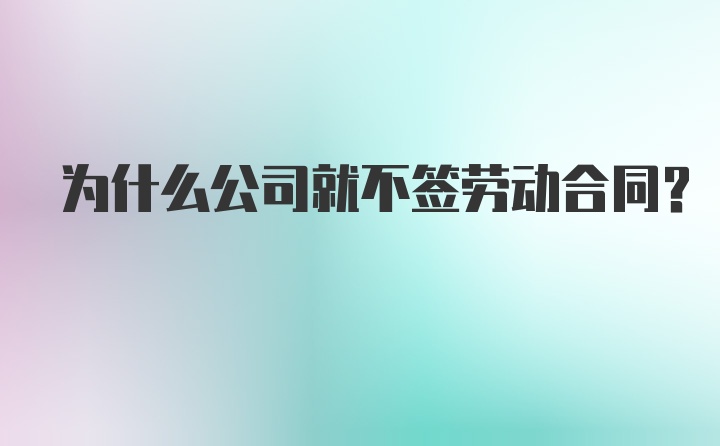 为什么公司就不签劳动合同?